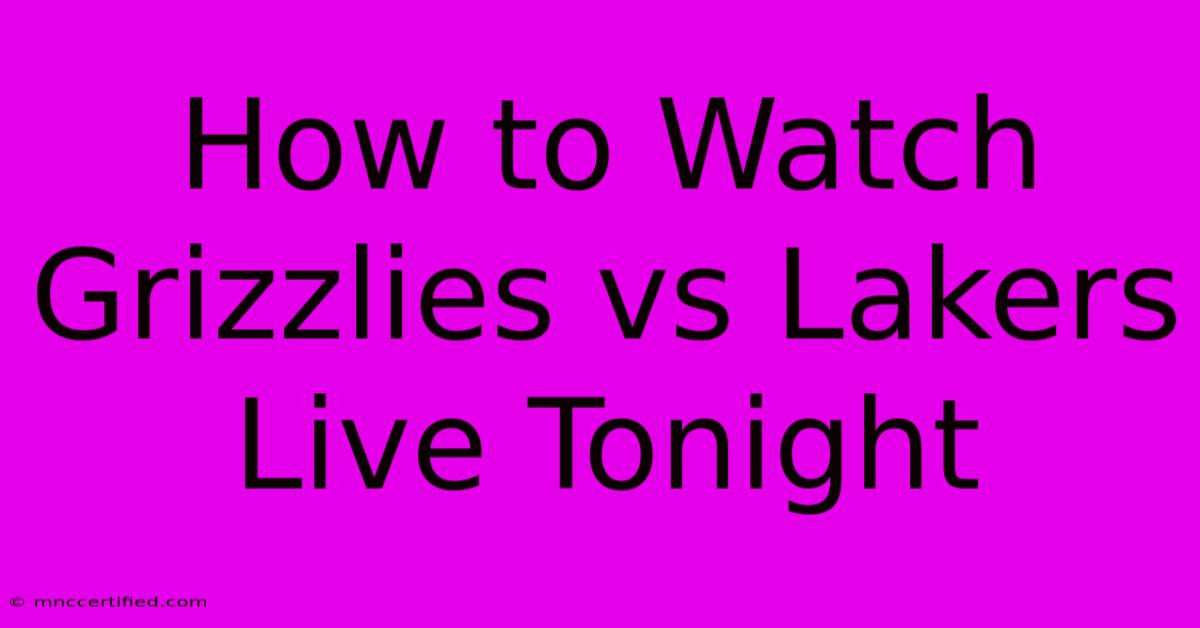 How to Watch Grizzlies vs Lakers Live Tonight

© mnccertified.com